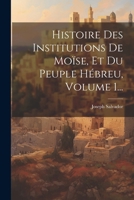 Histoire Des Institutions De Moïse, Et Du Peuple Hébreu, Volume 1...

Joseph Salvador